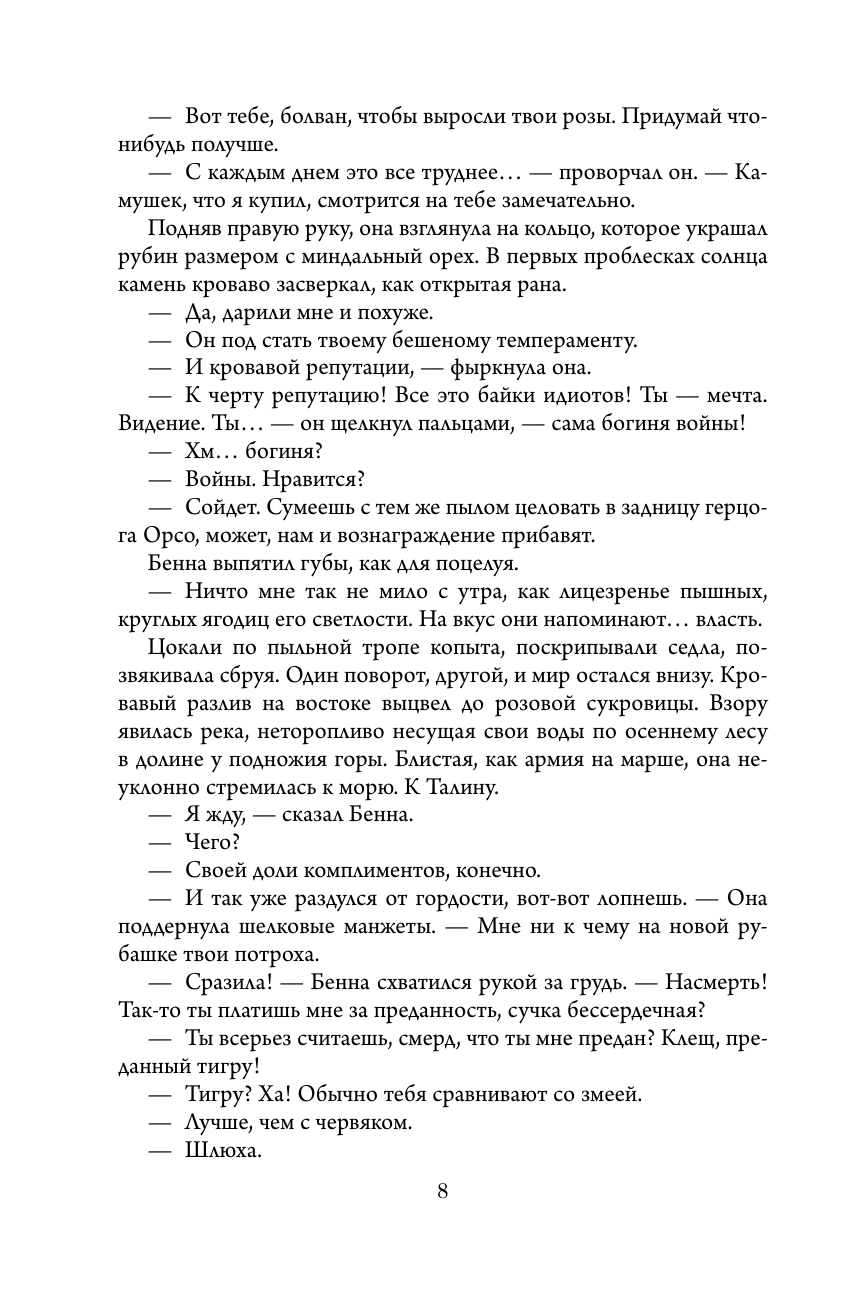 — Вот тебе, болван, чтобы выросли твои розы. Придумай что-нибудь получше.

— С каждым днем это все труднее… — проворчал он. — Камушек, что я купил, смотрится на тебе замечательно.

Подняв правую руку, она взглянула на кольцо, которое украшал рубин размером с миндальный орех. В первых проблесках солнца камень кроваво засверкал, как открытая рана.

— Да, дарили мне и похуже.

— Он под стать твоему бешеному темпераменту.

— И кровавой репутации, — фыркнула она.

— К черту репутацию! Все это байки идиотов! Ты — мечта. Видение. Ты… — он щелкнул пальцами, — сама богиня войны!

— Хм… богиня?

— Войны. Нравится?

— Сойдет. Сумеешь с тем же пылом целовать в задницу герцога Орсо, может, нам и вознаграждение прибавят.

Бенна выпятил губы, как для поцелуя.

— Ничто мне так не мило с утра, как лицезренье пышных, круглых ягодиц его светлости. На вкус они напоминают… власть.

Цокали по пыльной тропе копыта, поскрипывали седла, позвякивала сбруя. Один поворот, другой, и мир остался внизу. Кровавый разлив на востоке выцвел до розовой сукровицы. Взору явилась река, неторопливо несущая свои воды по осеннему лесу в долине у подножия горы. Блистая, как армия на марше, она неуклонно стремилась к морю. К Талину.

— Я жду, — сказал Бенна.

— Чего?

— Своей доли комплиментов, конечно.

— И так уже раздулся от гордости, вот-вот лопнешь. — Она поддернула шелковые манжеты. — Мне ни к чему на новой рубашке твои потроха.

— Сразила! — Бенна схватился рукой за грудь. — Насмерть! Так-то ты платишь мне за преданность, сучка бессердечная?

— Ты всерьез считаешь, смерд, что ты мне предан? Клещ, преданный тигру!

— Тигру? Ха! Обычно тебя сравнивают со змеей.

— Лучше, чем с червяком.

— Шлюха.

8